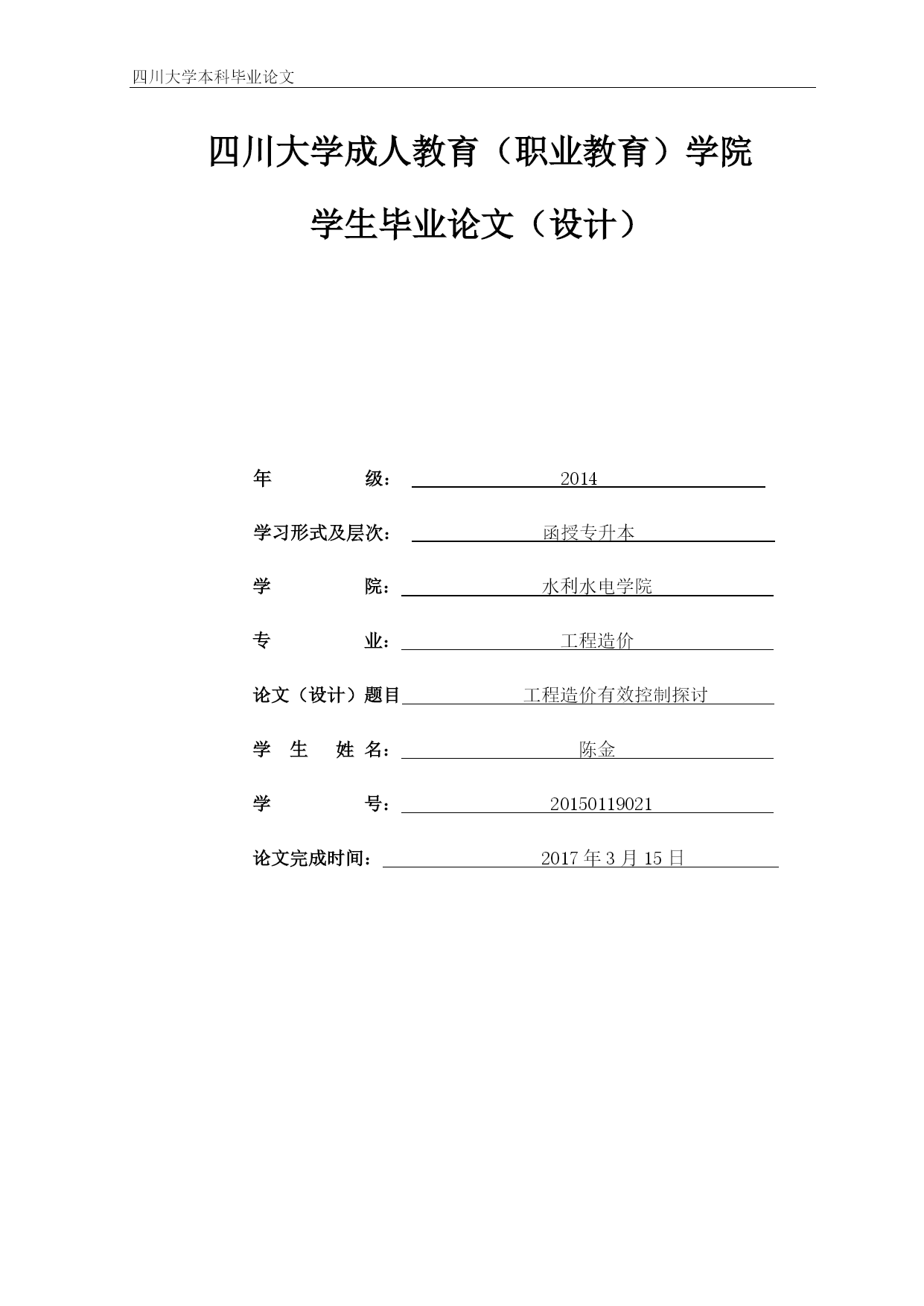 四川大学本科毕业论文

四川大学成人教育（职业教育）学院

学生毕业论文（设计）

年 级： 2014

学习形式及层次： 函授专升本

学 院： 水利水电学院

专 业： 工程造价

论文（设计）题目 工程造价有效控制探讨

学 生 姓 名： 陈金

学 号： 20150119021

论文完成时间： 2017 年 3 月 15 日